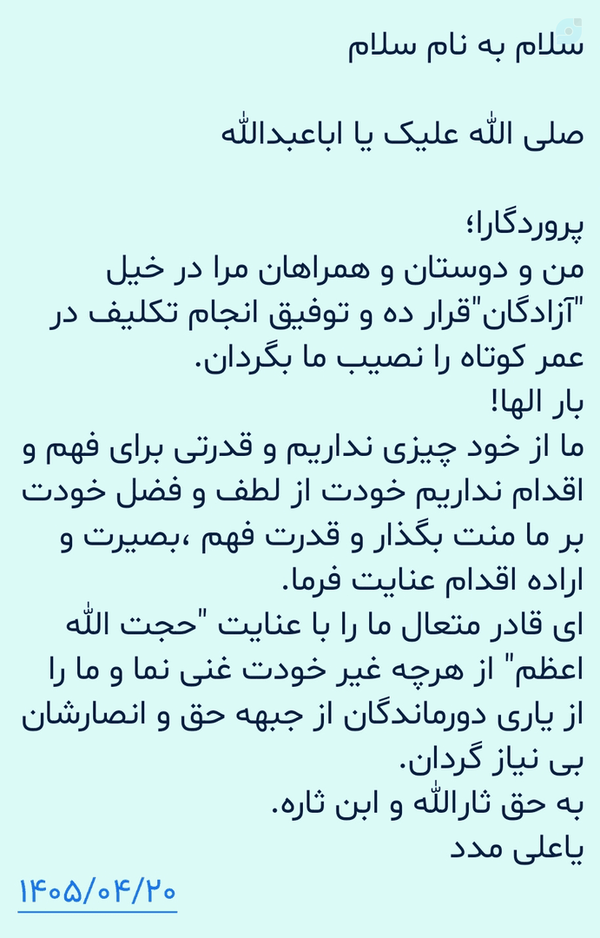 سلام به نام سلام

صلی الله علیک یا اباعبدالله

پروردگارا؛
من و دوستان و همراهان مرا در خیل "آزادگان"قرار ده و توفیق انجام تکلیف در عمر کوتاه را نصیب ما بگردان.
بار الها!
ما از خود چیزی نداریم و قدرتی برای فهم و اقدام نداریم خودت از لطف و فضل خودت بر ما منت بگذار و قدرت فهم ،بصیرت و اراده اقدام عنایت فرما.
ای قادر متعال ما را با عنایت "حجت الله اعظم" از هرچه غیر خودت غنی نما و ما را از یاری دورماندگان از جبهه حق و انصارشان بی نیاز گردان.
به حق ثارالله و ابن ثاره.
یاعلی مدد
۱۴۰۵/۰۴/۲۰